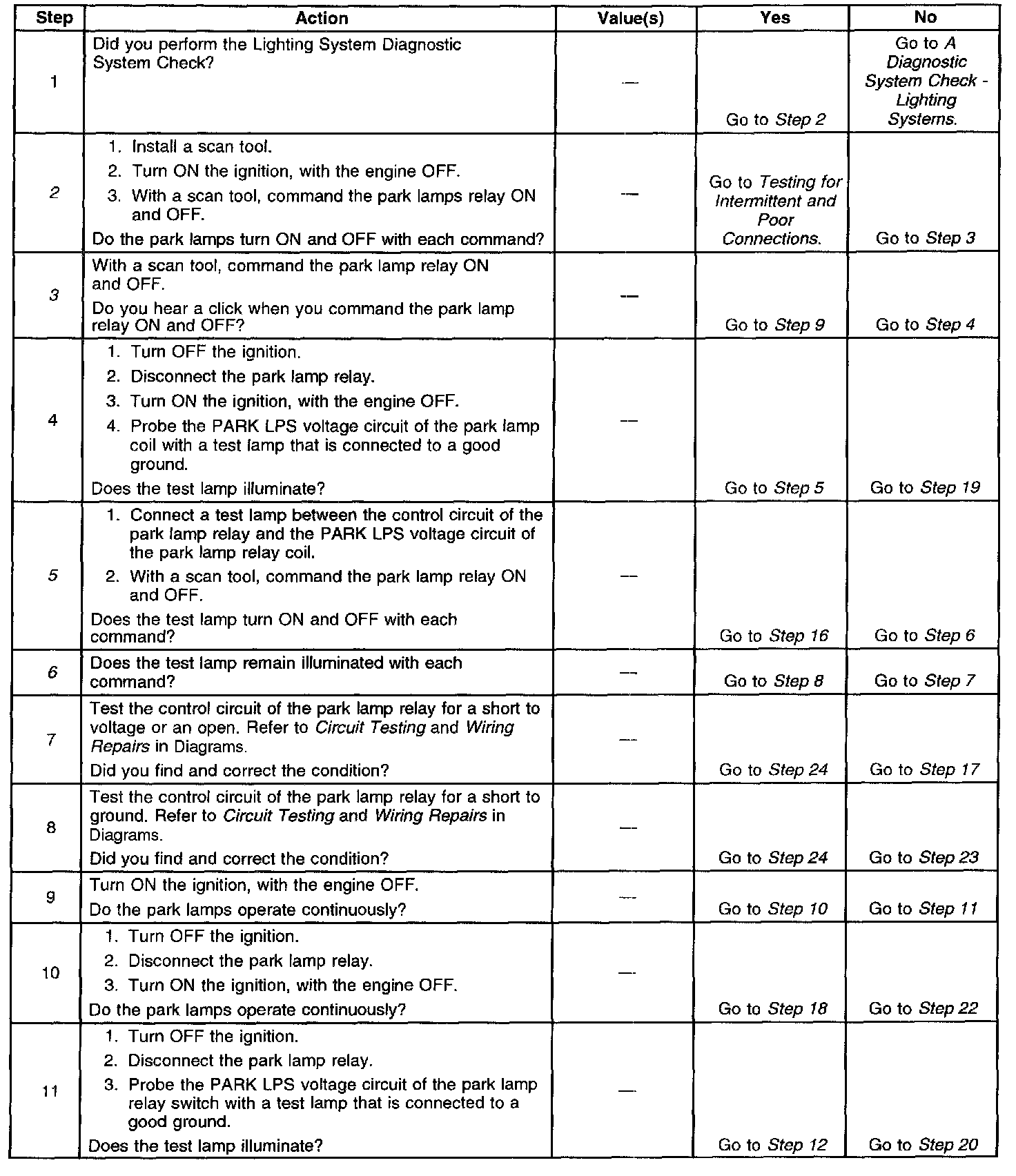 | Step | Action | Value(s) | Yes | No |
|---|---|---|---|---|
| 1 | Did you perform the Lighting System Diagnostic System Check? | — | Go to Step 2 | Go to A Diagnostic System Check - Lighting Systems. |
| 2 | 1. Install a scan tool. 2. Turn ON the ignition, with the engine OFF. 3. With a scan tool, command the park lamps relay ON and OFF. Do the park lamps turn ON and OFF with each command? | — | Go to Testing for Intermittent and Poor Connections. | Go to Step 3 |
| 3 | With a scan tool, command the park lamp relay ON and OFF. Do you hear a click when you command the park lamp relay ON and OFF? | — | Go to Step 9 | Go to Step 4 |
| 4 | 1. Turn OFF the ignition. 2. Disconnect the park lamp relay. 3. Turn ON the ignition, with the engine OFF. 4. Probe the PARK LPS voltage circuit of the park lamp coil with a test lamp that is connected to a good ground. Does the test lamp illuminate? | — | Go to Step 5 | Go to Step 19 |
| 5 | 1. Connect a test lamp between the control circuit of the park lamp relay and the PARK LPS voltage circuit of the park lamp relay coil. 2. With a scan tool, command the park lamp relay ON and OFF. Does the test lamp turn ON and OFF with each command? | — | Go to Step 16 | Go to Step 6 |
| 6 | Does the test lamp remain illuminated with each command? | — | Go to Step 8 | Go to Step 7 |
| 7 | Test the control circuit of the park lamp relay for a short to voltage or an open. Refer to Circuit Testing and Wiring Repairs in Diagrams. Did you find and correct the condition? | — | Go to Step 24 | Go to Step 17 |
| 8 | Test the control circuit of the park lamp relay for a short to ground. Refer to Circuit Testing and Wiring Repairs in Diagrams. Did you find and correct the condition? | — | Go to Step 24 | Go to Step 23 |
| 9 | Turn ON the ignition, with the engine OFF. Do the park lamps operate continuously? | — | Go to Step 10 | Go to Step 11 |
| 10 | 1. Turn OFF the ignition. 2. Disconnect the park lamp relay. 3. Turn ON the ignition, with the engine OFF. Do the park lamps operate continuously? | — | Go to Step 18 | Go to Step 22 |
| 11 | 1. Turn OFF the ignition. 2. Disconnect the park lamp relay. 3. Probe the PARK LPS voltage circuit of the park lamp relay switch with a test lamp that is connected to a good ground. Does the test lamp illuminate? | — | Go to Step 12 | Go to Step 20 |